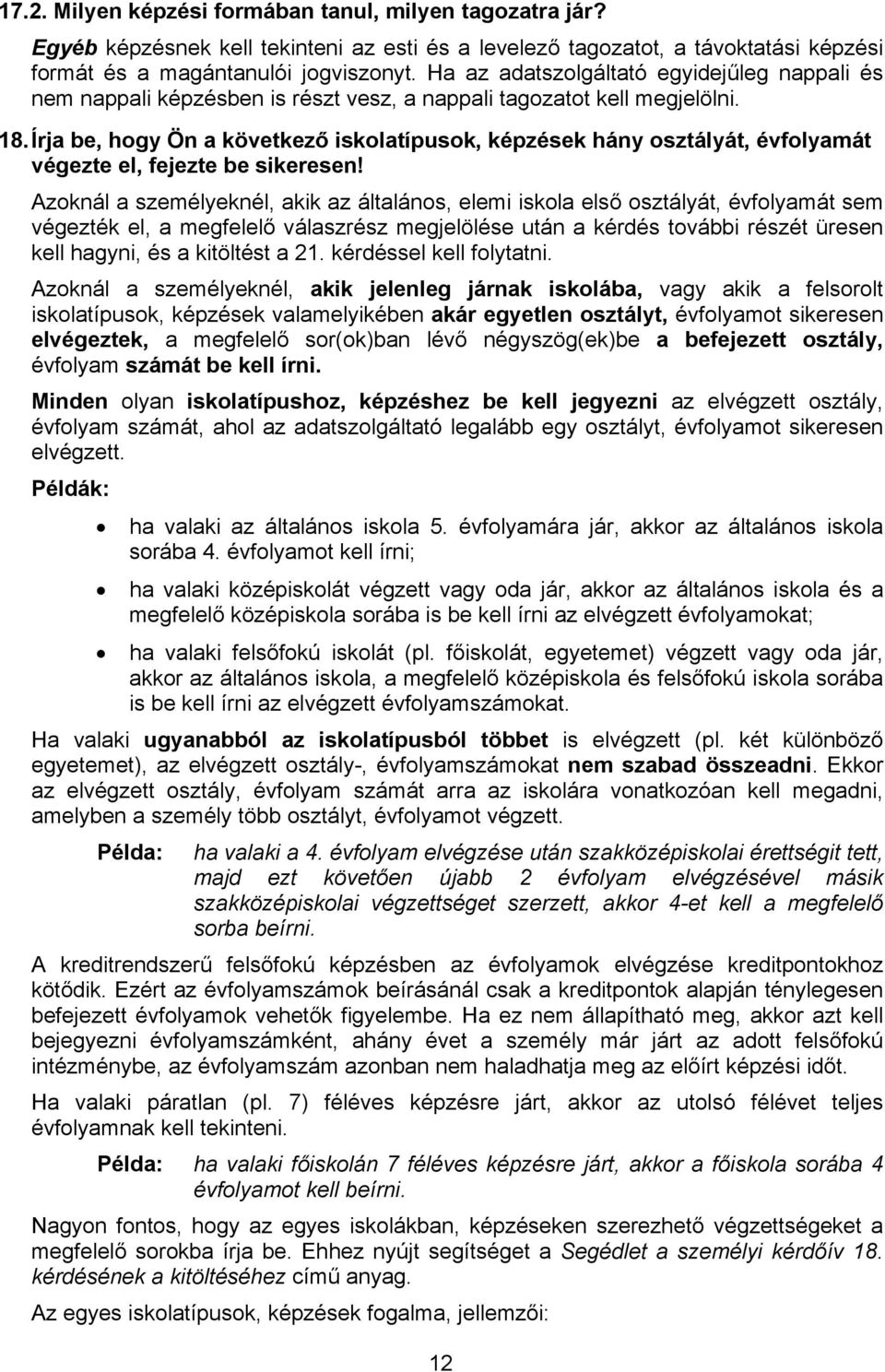 17.2. Milyen képzési formában tanul, milyen tagozatra jár?

Egyéb képzésnek kell tekinteni az esti és a levelező tagozatot, a távoktatási képzési formát és a magántanulói jogviszonyt. Ha az adatszolgáltató egyidejűleg nappali és nem nappali képzésben is részt vesz, a nappali tagozatot kell megjelölni.

18. Írja be, hogy Ön a következő iskolatípusok, képzések hány osztályát, évfolyamát végezte el, fejezte be sikeresen!

Azoknál a személyeknél, akik az általános, elemi iskola első osztályát, évfolyamát sem végezték el, a megfelelő válaszrész megjelölése után a kérdés további részét üresen kell hagyni, és a kitöltést a 21. kérdéssel kell folytatni.

Azoknál a személyeknél, akik jelenleg járnak iskolába, vagy akik a felsorolt iskolatípusok, képzések valamelyikében akár egyetlen osztályt, évfolyamot sikeresen elvégeztek, a megfelelő sor(ok)ban lévő négyszög(ek)be a befejezett osztály, évfolyam számát be kell írni.

Minden olyan iskolatípushoz, képzéshez be kell jegyezni az elvégzett osztály, évfolyam számát, ahol az adatszolgáltató legalább egy osztályt, évfolyamot sikeresen elvégzett.

Példák:

• ha valaki az általános iskola 5. évfolyamára jár, akkor az általános iskola sorába 4. évfolyamot kell írni;

• ha valaki középiskolát végzett vagy oda jár, akkor az általános iskola és a megfelelő középiskola sorába is be kell írni az elvégzett évfolyamokat;

• ha valaki felsőfokú iskolát (pl. főiskolát, egyetemet) végzett vagy oda jár, akkor az általános iskola, a megfelelő középiskola és felsőfokú iskola sorába is be kell írni az elvégzett évfolyamszámokat.

Ha valaki ugyanabból az iskolatípusból többet is elvégzett (pl. két különböző egyetemet), az elvégzett osztály-, évfolyamszámokat nem szabad összeadni. Ekkor az elvégzett osztály, évfolyam számát arra az iskolára vonatkozóan kell megadni, amelyben a személy több osztályt, évfolyamot végzett.

Példa: ha valaki a 4. évfolyam elvégzése után szakközépiskolai érettségit tett, majd ezt követően újabb 2 évfolyam elvégzésével másik szakközépiskolai végzettséget szerzett, akkor 4-et kell a megfelelő sorba beírni.

A kreditrendszerű felsőfokú képzésben az évfolyamok elvégzése kreditpontokhoz kötődik. Ezért az évfolyamszámok beírásánál csak a kreditpontok alapján ténylegesen befejezett évfolyamok vehetők figyelembe. Ha ez nem állapítható meg, akkor azt kell bejegyezni évfolyamszámként, ahány évet a személy már járt az adott felsőfokú intézménybe, az évfolyamszám azonban nem haladhatja meg az előírt képzési időt.

Ha valaki páratlan (pl. 7) féléves képzésre járt, akkor az utolsó félévet teljes évfolyamnak kell tekinteni.

Példa: ha valaki főiskolán 7 féléves képzésre járt, akkor a főiskola sorába 4 évfolyamot kell beírni.

Nagyon fontos, hogy az egyes iskolákban, képzéseken szerezhető végzettségeket a megfelelő sorokba írja be. Ehhez nyújt segítséget a Segédlet a személyi kérdőív 18. kérdésének a kitöltéséhez című anyag.

Az egyes iskolatípusok, képzések fogalma, jellemzői:

12